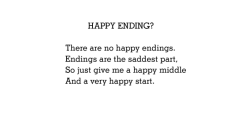 HAPPY ENDING?

There are no happy endings.
Endings are the saddest part,
So just give me a happy middle
And a very happy start.